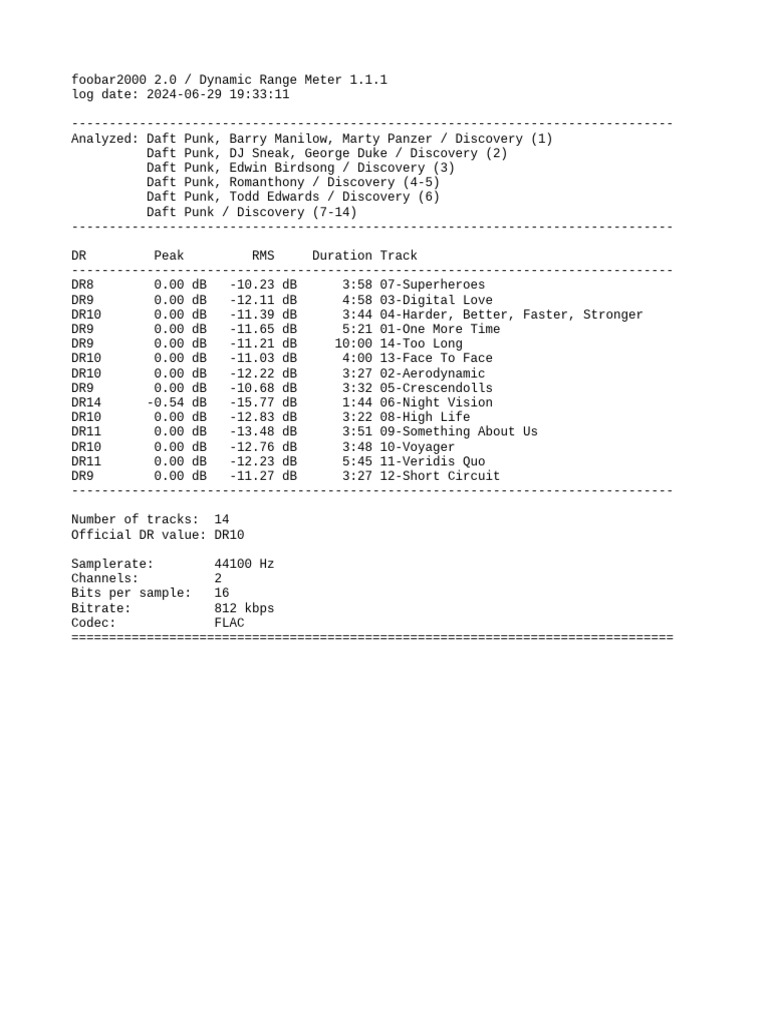 foobar2000 2.0 / Dynamic Range Meter 1.1.1
log date: 2024-06-29 19:33:11

--------------------------------------------------------------------------------
Analyzed: Daft Punk, Barry Manilow, Marty Panzer / Discovery (1)
Daft Punk, DJ Sneak, George Duke / Discovery (2)
Daft Punk, Edwin Birdsong / Discovery (3)
Daft Punk, Romanthony / Discovery (4-5)
Daft Punk, Todd Edwards / Discovery (6)
Daft Punk / Discovery (7-14)
--------------------------------------------------------------------------------

| DR | Peak | RMS | Duration | Track |
|---|---|---|---|---|
| DR8 | 0.00 dB | -10.23 dB | 3:58 | 07-Superheroes |
| DR9 | 0.00 dB | -12.11 dB | 4:58 | 03-Digital Love |
| DR10 | 0.00 dB | -11.39 dB | 3:44 | 04-Harder, Better, Faster, Stronger |
| DR9 | 0.00 dB | -11.65 dB | 5:21 | 01-One More Time |
| DR9 | 0.00 dB | -11.21 dB | 10:00 | 14-Too Long |
| DR10 | 0.00 dB | -11.03 dB | 4:00 | 13-Face To Face |
| DR10 | 0.00 dB | -12.22 dB | 3:27 | 02-Aerodynamic |
| DR9 | 0.00 dB | -10.68 dB | 3:32 | 05-Crescendolls |
| DR14 | -0.54 dB | -15.77 dB | 1:44 | 06-Night Vision |
| DR10 | 0.00 dB | -12.83 dB | 3:22 | 08-High Life |
| DR11 | 0.00 dB | -13.48 dB | 3:51 | 09-Something About Us |
| DR10 | 0.00 dB | -12.76 dB | 3:48 | 10-Voyager |
| DR11 | 0.00 dB | -12.23 dB | 5:45 | 11-Veridis Quo |
| DR9 | 0.00 dB | -11.27 dB | 3:27 | 12-Short Circuit |

--------------------------------------------------------------------------------

Number of tracks: 14
Official DR value: DR10

Samplerate: 44100 Hz
Channels: 2
Bits per sample: 16
Bitrate: 812 kbps
Codec: FLAC
================================================================================